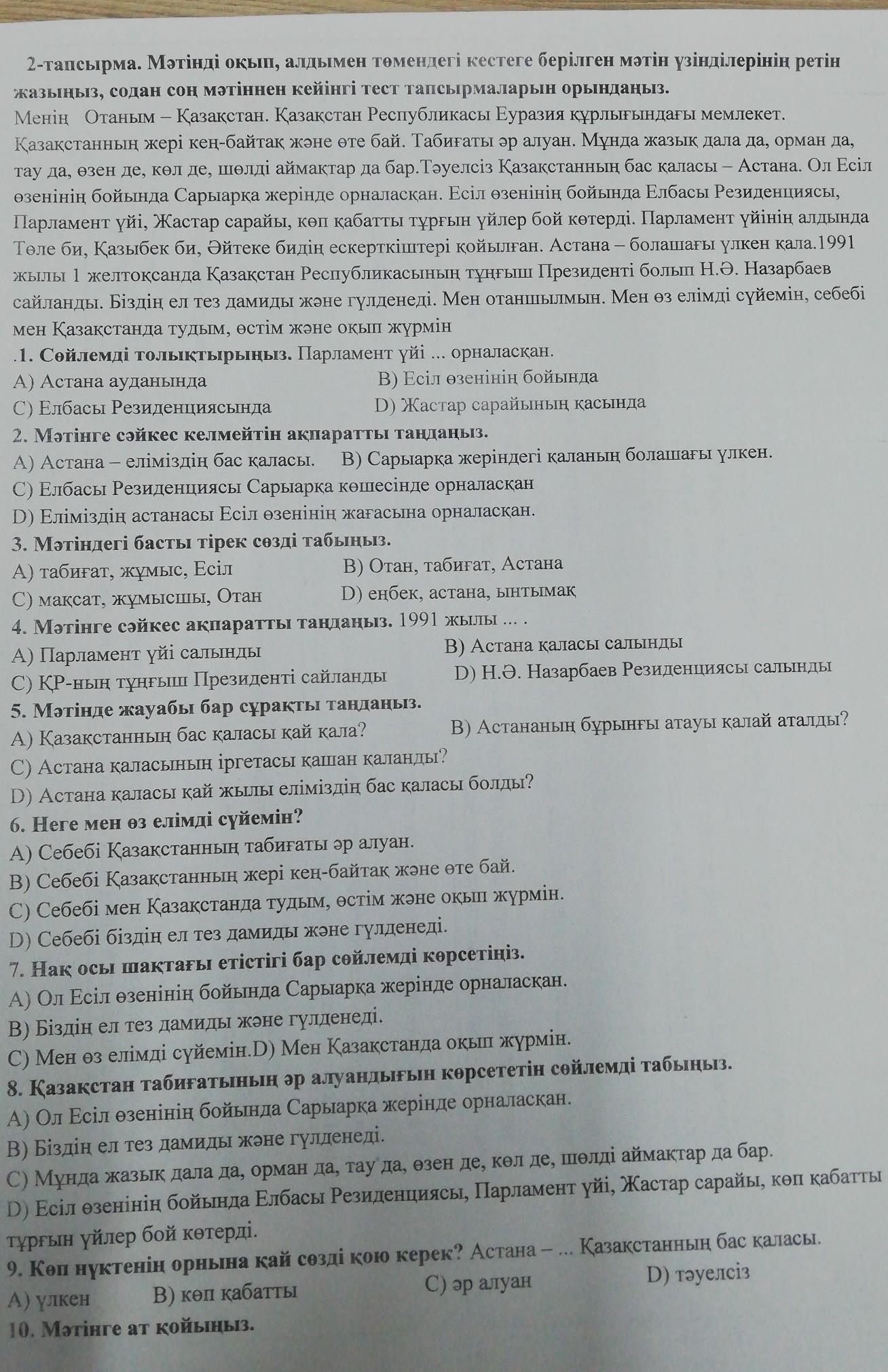 2-тапсырма. Мәтінді оқып, алдымен төмендегі кестеге берілген мәтін үзінділерінің ретін жазыңыз, содан соң мәтіннен кейінгі тест тапсырмаларын орындаңыз.

Менің Отаным – Қазақстан. Қазақстан Республикасы Еуразия құрлығындағы мемлекет. Қазақстанның жері кең-байтақ және өте бай. Табиғаты әр алуан. Мұнда жазық дала да, орман да, тау да, өзен де, көл де, шөлді аймақтар да бар.Тәуелсіз Қазақстанның бас қаласы – Астана. Ол Есіл өзенінің бойында Сарыарқа жерінде орналасқан. Есіл өзенінің бойында Елбасы Резиденциясы, Парламент үйі, Жастар сарайы, көп қабатты тұрғын үйлер бой көтерді. Парламент үйінің алдында Төле би, Қазыбек би, Әйтеке бидің ескерткіштері қойылған. Астана – болашағы үлкен қала.1991 жылы 1 желтоқсанда Қазақстан Республикасының тұңғыш Президенті болып Н.Ә. Назарбаев сайланды. Біздің ел тез дамиды және гүлденеді. Мен отаншылмын. Мен өз елімді сүйемін, себебі мен Қазақстанда тудым, өстім және оқып жүрмін

.1. Сөйлемді толықтырыңыз. Парламент үйі ... орналасқан.
А) Астана ауданында
В) Есіл өзенінің бойында
С) Елбасы Резиденциясында
D) Жастар сарайының қасында

2. Мәтінге сәйкес келмейтін ақпаратты таңдаңыз.
А) Астана – еліміздің бас қаласы.
В) Сарыарқа жеріндегі қаланың болашағы үлкен.
С) Елбасы Резиденциясы Сарыарқа көшесінде орналасқан
D) Еліміздің астанасы Есіл өзенінің жағасына орналасқан.

3. Мәтіндегі басты тірек сөзді табыңыз.
А) табиғат, жұмыс, Есіл
В) Отан, табиғат, Астана
С) мақсат, жұмысшы, Отан
D) еңбек, астана, ынтымақ

4. Мәтінге сәйкес ақпаратты таңдаңыз. 1991 жылы ... .
А) Парламент үйі салынды
В) Астана қаласы салынды
С) ҚР-ның тұңғыш Президенті сайланды
D) Н.Ә. Назарбаев Резиденциясы салынды

5. Мәтінде жауабы бар сұрақты таңдаңыз.
А) Қазақстанның бас қаласы қай қала?
В) Астананың бұрынғы атауы қалай аталды?
С) Астана қаласының іргетасы қашан қаланды?
D) Астана қаласы қай жылы еліміздің бас қаласы болды?

6. Неге мен өз елімді сүйемін?
А) Себебі Қазақстанның табиғаты әр алуан.
В) Себебі Қазақстанның жері кең-байтақ және өте бай.
С) Себебі мен Қазақстанда тудым, өстім және оқып жүрмін.
D) Себебі біздің ел тез дамиды және гүлденеді.

7. Нақ осы шақтағы етістігі бар сөйлемді көрсетіңіз.
А) Ол Есіл өзенінің бойында Сарыарқа жерінде орналасқан.
В) Біздің ел тез дамиды және гүлденеді.
С) Мен өз елімді сүйемін.D) Мен Қазақстанда оқып жүрмін.

8. Қазақстан табиғатының әр алуандығын көрсететін сөйлемді табыңыз.
А) Ол Есіл өзенінің бойында Сарыарқа жерінде орналасқан.
В) Біздің ел тез дамиды және гүлденеді.
С) Мұнда жазық дала да, орман да, тау да, өзен де, көл де, шөлді аймақтар да бар.
D) Есіл өзенінің бойында Елбасы Резиденциясы, Парламент үйі, Жастар сарайы, көп қабатты тұрғын үйлер бой көтерді.

9. Көп нүктенің орнына қай сөзді қою керек? Астана – ... Қазақстанның бас қаласы.
А) үлкен
В) көп қабатты
С) әр алуан
D) тәуелсіз

10. Мәтінге ат қойыңыз.